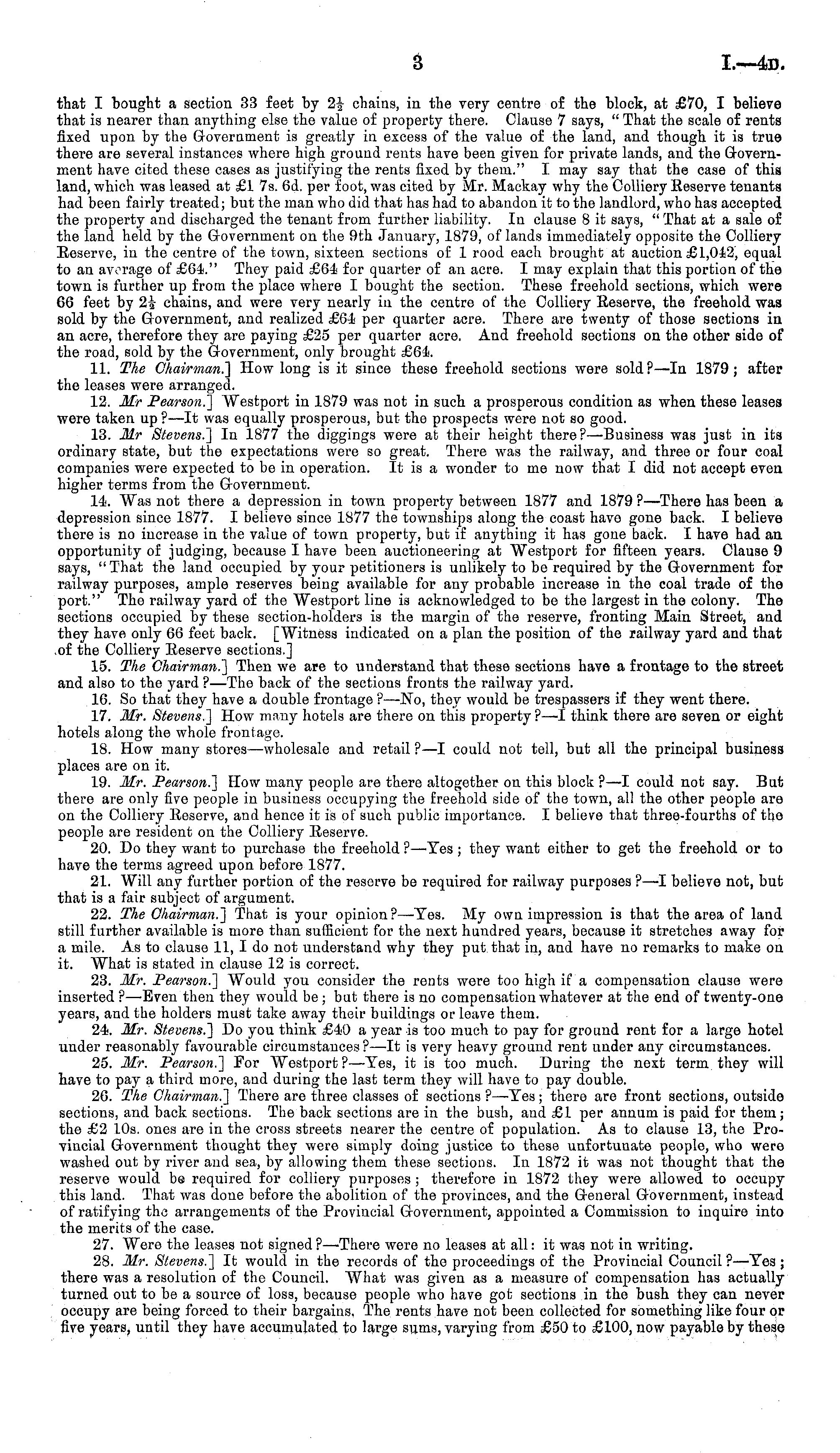 3 I.—4D.

that I bought a section 33 feet by $2\frac{1}{2}$ chains, in the very centre of the block, at £70, I believe that is nearer than anything else the value of property there. Clause 7 says, "That the scale of rents fixed upon by the Government is greatly in excess of the value of the land, and though it is true there are several instances where high ground rents have been given for private lands, and the Government have cited these cases as justifying the rents fixed by them." I may say that the case of this land, which was leased at £1 7s. 6d. per foot, was cited by Mr. Mackay why the Colliery Reserve tenants had been fairly treated; but the man who did that has had to abandon it to the landlord, who has accepted the property and discharged the tenant from further liability. In clause 8 it says, "That at a sale of the land held by the Government on the 9th January, 1879, of lands immediately opposite the Colliery Reserve, in the centre of the town, sixteen sections of 1 rood each brought at auction £1,042, equal to an average of £64." They paid £64 for quarter of an acre. I may explain that this portion of the town is further up from the place where I bought the section. These freehold sections, which were 66 feet by $2\frac{1}{2}$ chains, and were very nearly in the centre of the Colliery Reserve, the freehold was sold by the Government, and realized £64 per quarter acre. There are twenty of those sections in an acre, therefore they are paying £25 per quarter acre. And freehold sections on the other side of the road, sold by the Government, only brought £64.

11. The Chairman.] How long is it since these freehold sections were sold?—In 1879; after the leases were arranged.

12. Mr Pearson.] Westport in 1879 was not in such a prosperous condition as when these leases were taken up?—It was equally prosperous, but the prospects were not so good.

13. Mr Stevens.] In 1877 the diggings were at their height there?—Business was just in its ordinary state, but the expectations were so great. There was the railway, and three or four coal companies were expected to be in operation. It is a wonder to me now that I did not accept even higher terms from the Government.

14. Was not there a depression in town property between 1877 and 1879?—There has been a depression since 1877. I believe since 1877 the townships along the coast have gone back. I believe there is no increase in the value of town property, but if anything it has gone back. I have had an opportunity of judging, because I have been auctioneering at Westport for fifteen years. Clause 9 says, "That the land occupied by your petitioners is unlikely to be required by the Government for railway purposes, ample reserves being available for any probable increase in the coal trade of the port." The railway yard of the Westport line is acknowledged to be the largest in the colony. The sections occupied by these section-holders is the margin of the reserve, fronting Main Street, and they have only 66 feet back. [Witness indicated on a plan the position of the railway yard and that of the Colliery Reserve sections.]

15. The Chairman.] Then we are to understand that these sections have a frontage to the street and also to the yard?—The back of the sections fronts the railway yard.

16. So that they have a double frontage?—No, they would be trespassers if they went there.

17. Mr. Stevens.] How many hotels are there on this property?—I think there are seven or eight hotels along the whole frontage.

18. How many stores—wholesale and retail?—I could not tell, but all the principal business places are on it.

19. Mr. Pearson.] How many people are there altogether on this block?—I could not say. But there are only five people in business occupying the freehold side of the town, all the other people are on the Colliery Reserve, and hence it is of such public importance. I believe that three-fourths of the people are resident on the Colliery Reserve.

20. Do they want to purchase the freehold?—Yes; they want either to get the freehold or to have the terms agreed upon before 1877.

21. Will any further portion of the reserve be required for railway purposes?—I believe not, but that is a fair subject of argument.

22. The Chairman.] That is your opinion?—Yes. My own impression is that the area of land still further available is more than sufficient for the next hundred years, because it stretches away for a mile. As to clause 11, I do not understand why they put that in, and have no remarks to make on it. What is stated in clause 12 is correct.

23. Mr. Pearson.] Would you consider the rents were too high if a compensation clause were inserted?—Even then they would be; but there is no compensation whatever at the end of twenty-one years, and the holders must take away their buildings or leave them.

24. Mr. Stevens.] Do you think £40 a year is too much to pay for ground rent for a large hotel under reasonably favourable circumstances?—It is very heavy ground rent under any circumstances.

25. Mr. Pearson.] For Westport?—Yes, it is too much. During the next term they will have to pay a third more, and during the last term they will have to pay double.

26. The Chairman.] There are three classes of sections?—Yes; there are front sections, outside sections, and back sections. The back sections are in the bush, and £1 per annum is paid for them; the £2 10s. ones are in the cross streets nearer the centre of population. As to clause 13, the Provincial Government thought they were simply doing justice to these unfortunate people, who were washed out by river and sea, by allowing them these sections. In 1872 it was not thought that the reserve would be required for colliery purposes; therefore in 1872 they were allowed to occupy this land. That was done before the abolition of the provinces, and the General Government, instead of ratifying the arrangements of the Provincial Government, appointed a Commission to inquire into the merits of the case.

27. Were the leases not signed?—There were no leases at all: it was not in writing.

28. Mr. Stevens.] It would in the records of the proceedings of the Provincial Council?—Yes; there was a resolution of the Council. What was given as a measure of compensation has actually turned out to be a source of loss, because people who have got sections in the bush they can never occupy are being forced to their bargains. The rents have not been collected for something like four or five years, until they have accumulated to large sums, varying from £50 to £100, now payable by these